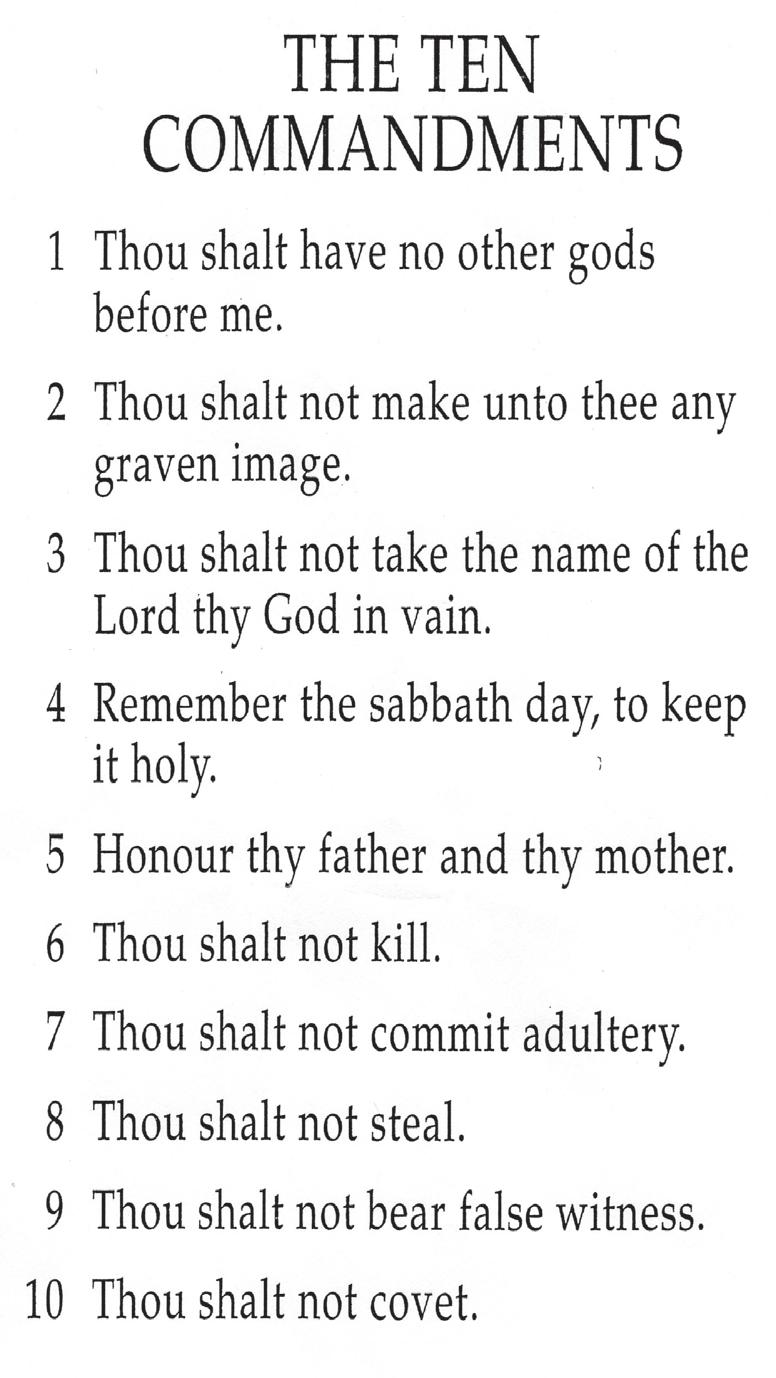 THE TEN COMMANDMENTS

1 Thou shalt have no other gods before me.

2 Thou shalt not make unto thee any graven image.

3 Thou shalt not take the name of the Lord thy God in vain.

4 Remember the sabbath day, to keep it holy.

5 Honour thy father and thy mother.

6 Thou shalt not kill.

7 Thou shalt not commit adultery.

8 Thou shalt not steal.

9 Thou shalt not bear false witness.

10 Thou shalt not covet.